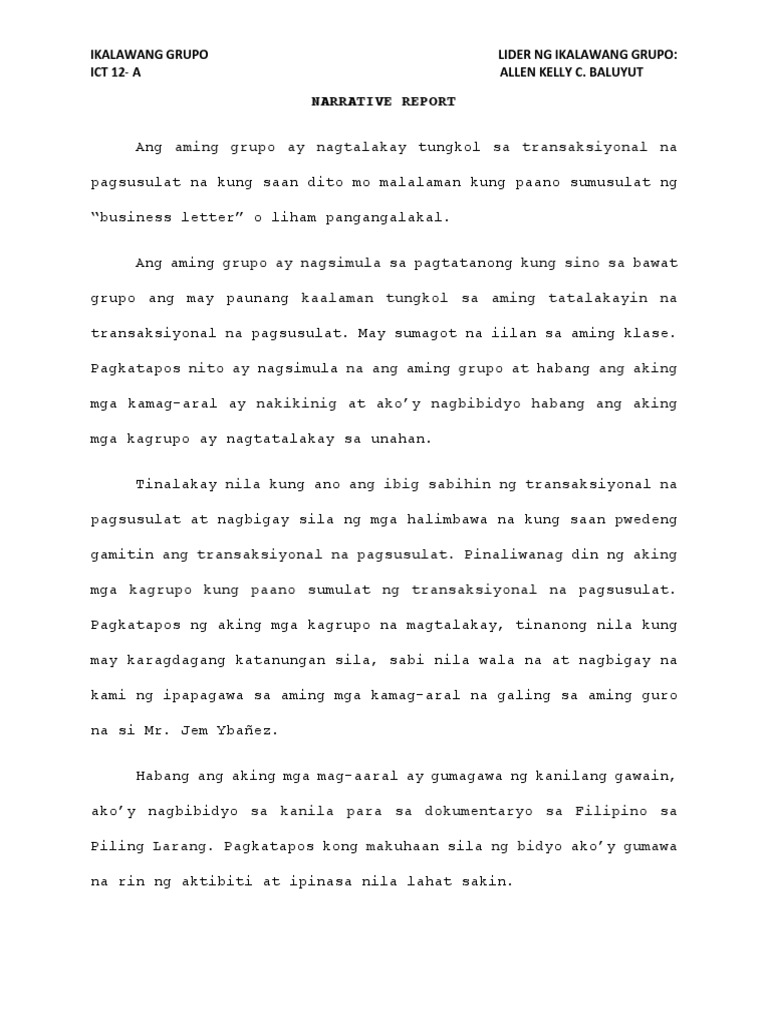 IKALAWANG GRUPO
ICT 12- A

LIDER NG IKALAWANG GRUPO:
ALLEN KELLY C. BALUYUT

NARRATIVE REPORT

Ang aming grupo ay nagtalakay tungkol sa transaksiyonal na pagsusulat na kung saan dito mo malalaman kung paano sumusulat ng "business letter" o liham pangangalakal.

Ang aming grupo ay nagsimula sa pagtatanong kung sino sa bawat grupo ang may paunang kaalaman tungkol sa aming tatalakayin na transaksiyonal na pagsusulat. May sumagot na iilan sa aming klase. Pagkatapos nito ay nagsimula na ang aming grupo at habang ang aking mga kamag-aral ay nakikinig at ako'y nagbibidyo habang ang aking mga kagrupo ay nagtatalakay sa unahan.

Tinalakay nila kung ano ang ibig sabihin ng transaksiyonal na pagsusulat at nagbigay sila ng mga halimbawa na kung saan pwedeng gamitin ang transaksiyonal na pagsusulat. Pinaliwanag din ng aking mga kagrupo kung paano sumulat ng transaksiyonal na pagsusulat. Pagkatapos ng aking mga kagrupo na magtalakay, tinanong nila kung may karagdagang katanungan sila, sabi nila wala na at nagbigay na kami ng ipapagawa sa aming mga kamag-aral na galing sa aming guro na si Mr. Jem Ybañez.

Habang ang aking mga mag-aaral ay gumagawa ng kanilang gawain, ako'y nagbibidyo sa kanila para sa dokumentaryo sa Filipino sa Piling Larang. Pagkatapos kong makuhaan sila ng bidyo ako'y gumawa na rin ng aktibiti at ipinasa nila lahat sakin.